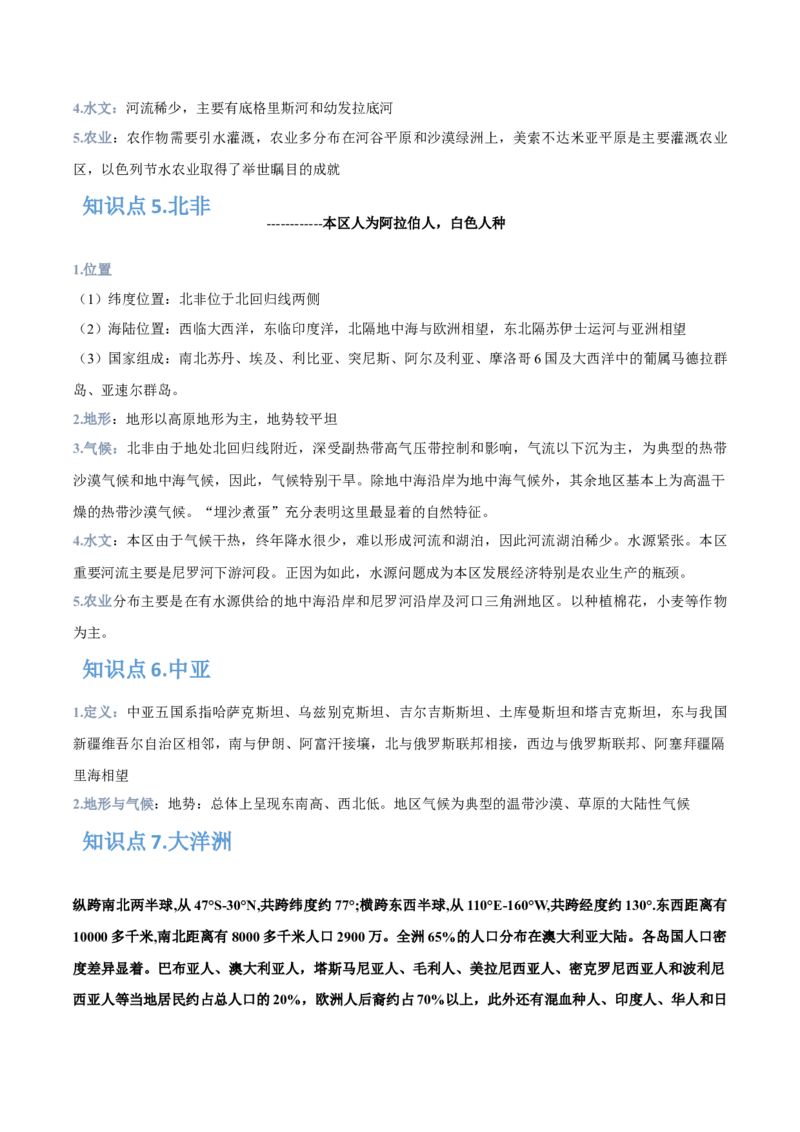 4.水文：河流稀少，主要有底格里斯河和幼发拉底河

5.农业：农作物需要引水灌溉，农业多分布在河谷平原和沙漠绿洲上，美索不达米亚平原是主要灌溉农业区，以色列节水农业取得了举世瞩目的成就

知识点 5.北非

------------本区人为阿拉伯人，白色人种

1.位置

（1）纬度位置：北非位于北回归线两侧

（2）海陆位置：西临大西洋，东临印度洋，北隔地中海与欧洲相望，东北隔苏伊士运河与亚洲相望

（3）国家组成：南北苏丹、埃及、利比亚、突尼斯、阿尔及利亚、摩洛哥 6 国及大西洋中的葡属马德拉群岛、亚速尔群岛。

2.地形：地形以高原地形为主，地势较平坦

3.气候：北非由于地处北回归线附近，深受副热带高气压带控制和影响，气流以下沉为主，为典型的热带沙漠气候和地中海气候，因此，气候特别干旱。除地中海沿岸为地中海气候外，其余地区基本上为高温干燥的热带沙漠气候。“埋沙煮蛋”充分表明这里最显着的自然特征。

4.水文：本区由于气候干热，终年降水很少，难以形成河流和湖泊，因此河流湖泊稀少。水源紧张。本区重要河流主要是尼罗河下游河段。正因为如此，水源问题成为本区发展经济特别是农业生产的瓶颈。

5.农业分布主要是在有水源供给的地中海沿岸和尼罗河沿岸及河口三角洲地区。以种植棉花，小麦等作物为主。

知识点 6.中亚

1.定义：中亚五国系指哈萨克斯坦、乌兹别克斯坦、吉尔吉斯斯坦、土库曼斯坦和塔吉克斯坦，东与我国新疆维吾尔自治区相邻，南与伊朗、阿富汗接壤，北与俄罗斯联邦相接，西边与俄罗斯联邦、阿塞拜疆隔里海相望

2.地形与气候：地势：总体上呈现东南高、西北低。地区气候为典型的温带沙漠、草原的大陆性气候

知识点 7.大洋洲

纵跨南北两半球,从 47°S-30°N,共跨纬度约 77°;横跨东西半球,从 110°E-160°W,共跨经度约 130°.东西距离有 10000 多千米,南北距离有 8000 多千米人口 2900 万。全洲 65%的人口分布在澳大利亚大陆。各岛国人口密度差异显着。巴布亚人、澳大利亚人，塔斯马尼亚人、毛利人、美拉尼西亚人、密克罗尼西亚人和波利尼西亚人等当地居民约占总人口的 20%，欧洲人后裔约占 70%以上，此外还有混血种人、印度人、华人和日